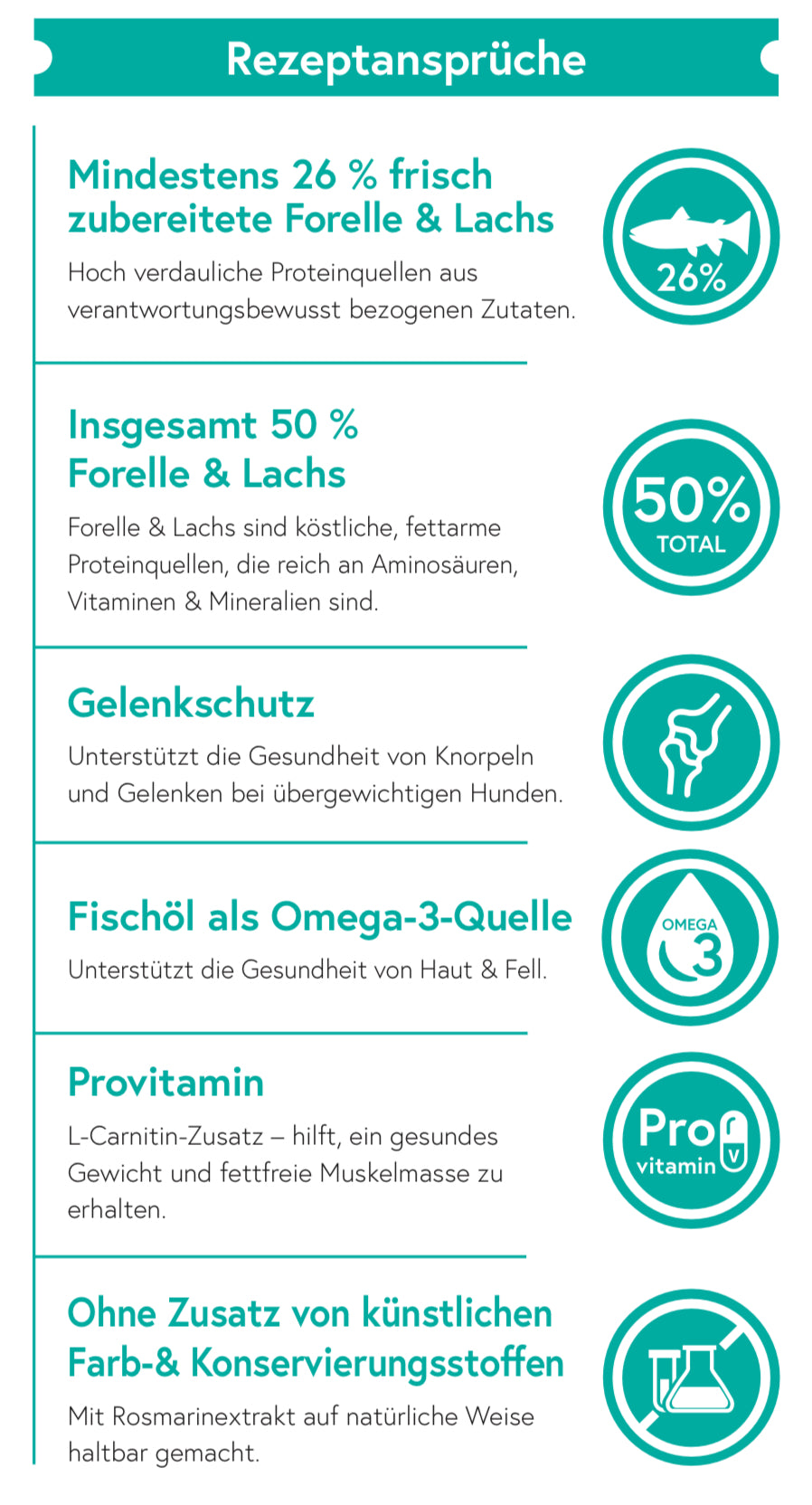 Rezeptansprüche

Mindestens 26 % frisch zubereitete Forelle & Lachs

Hoch verdauliche Proteinquellen aus verantwortungsbewusst bezogenen Zutaten.

26%

Insgesamt 50 % Forelle & Lachs

Forelle & Lachs sind köstliche, fettarme Proteinquellen, die reich an Aminosäuren, Vitaminen & Mineralien sind.

50%
TOTAL

Gelenkschutz

Unterstützt die Gesundheit von Knorpeln und Gelenken bei übergewichtigen Hunden.

Fischöl als Omega-3-Quelle

Unterstützt die Gesundheit von Haut & Fell.

OMEGA
3

Provitamin

L-Carnitin-Zusatz – hilft, ein gesundes Gewicht und fettfreie Muskelmasse zu erhalten.

Pro
vitamin

Ohne Zusatz von künstlichen Farb-& Konservierungsstoffen

Mit Rosmarinextrakt auf natürliche Weise haltbar gemacht.